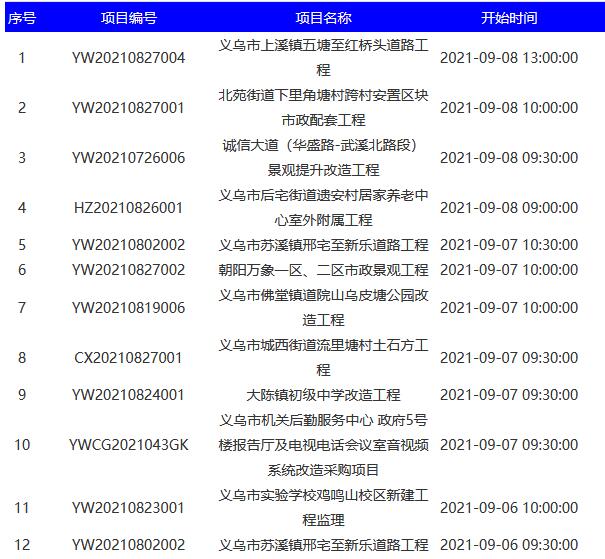 | 序号 | 项目编号 | 项目名称 | 开始时间 |
|---|---|---|---|
| 1 | YW20210827004 | 义乌市上溪镇五塘至红桥头道路工程 | 2021-09-08 13:00:00 |
| 2 | YW20210827001 | 北苑街道下里角塘村跨村安置区块市政配套工程 | 2021-09-08 10:00:00 |
| 3 | YW20210726006 | 诚信大道（华盛路-武溪北路段）景观提升改造工程 | 2021-09-08 09:30:00 |
| 4 | HZ20210826001 | 义乌市后宅街道遗安村居家养老中心室外附属工程 | 2021-09-08 09:00:00 |
| 5 | YW20210802002 | 义乌市苏溪镇邢宅至新乐道路工程 | 2021-09-07 10:30:00 |
| 6 | YW20210827002 | 朝阳万象一区、二区市政景观工程 | 2021-09-07 10:00:00 |
| 7 | YW20210819006 | 义乌市佛堂镇道院山乌皮塘公园改造工程 | 2021-09-07 10:00:00 |
| 8 | CX20210827001 | 义乌市城西街道流里塘村土石方工程 | 2021-09-07 09:30:00 |
| 9 | YW20210824001 | 大陈镇初级中学改造工程 | 2021-09-07 09:30:00 |
| 10 | YWCG2021043GK | 义乌市机关后勤服务中心 政府5号楼报告厅及电视电话会议室音视频系统改造采购项目 | 2021-09-07 09:30:00 |
| 11 | YW20210823001 | 义乌市实验学校鸡鸣山校区新建工程监理 | 2021-09-06 10:00:00 |
| 12 | YW20210802002 | 义乌市苏溪镇邢宅至新乐道路工程 | 2021-09-06 09:30:00 |